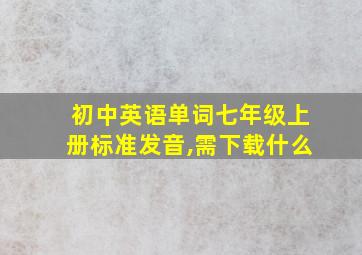 初中英语单词七年级上册标准发音,需下载什么